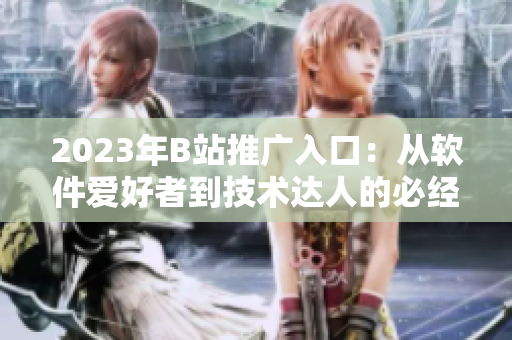 2023年B站推广入口：从软件爱好者到技术达人的必经